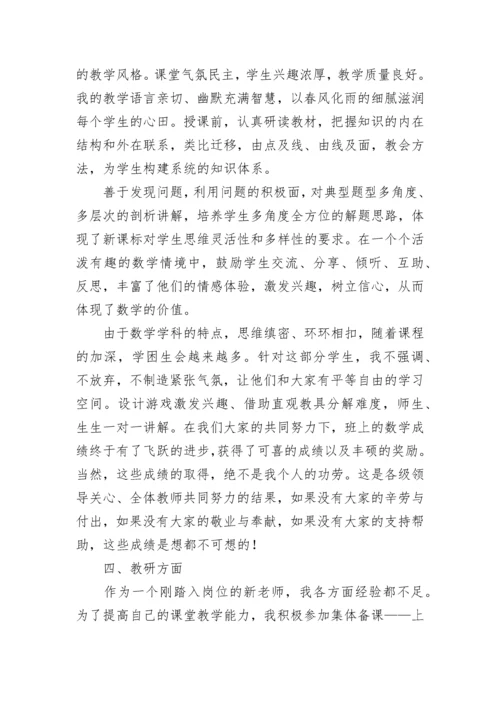 的教学风格。课堂气氛民主，学生兴趣浓厚，教学质量良好。我的教学语言亲切、幽默充满智慧，以春风化雨的细腻滋润每个学生的心田。授课前，认真研读教材，把握知识的内在结构和外在联系，类比迁移，由点及线、由线及面，教会方法，为学生构建系统的知识体系。

善于发现问题，利用问题的积极面，对典型题型多角度、多层次的剖析讲解，培养学生多角度全方位的解题思路，体现了新课标对学生思维灵活性和多样性的要求。在一个个活泼有趣的数学情境中，鼓励学生交流、分享、倾听、互助、反思，丰富了他们的情感体验，激发兴趣，树立信心，从而体现了数学的价值。

由于数学学科的特点，思维缜密、环环相扣，随着课程的加深，学困生会越来越多。针对这部分学生，我不强调、不放弃，不制造紧张气氛，让他们和大家有平等自由的学习空间。设计游戏激发兴趣、借助直观教具分解难度，师生、生生一对一讲解。在我们大家的共同努力下，班上的数学成绩终于有了飞跃的进步,获得了可喜的成绩以及丰硕的奖励。当然，这些成绩的取得，绝不是我个人的功劳。这是各级领导关心、全体教师共同努力的结果，如果没有大家的辛劳与付出，如果没有大家的敬业与奉献，如果没有大家的支持帮助，这些成绩是想都不可想的！

四、教研方面

作为一个刚踏入岗位的新老师，我各方面经验都不足。为了提高自己的课堂教学能力，我积极参加集体备课——上